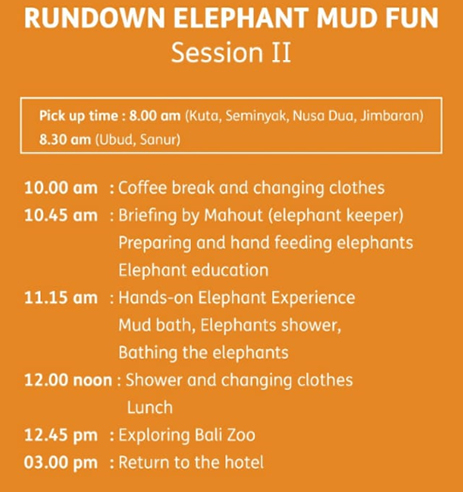 RUNDOWN ELEPHANT MUD FUN
Session II

Pick up time : 8.00 am (Kuta, Seminyak, Nusa Dua, Jimbaran)
8.30 am (Ubud, Sanur)

10.00 am : Coffee break and changing clothes
10.45 am : Briefing by Mahout (elephant keeper)
Preparing and hand feeding elephants
Elephant education
11.15 am : Hands-on Elephant Experience
Mud bath, Elephants shower,
Bathing the elephants
12.00 noon : Shower and changing clothes
Lunch
12.45 pm : Exploring Bali Zoo
03.00 pm : Return to the hotel